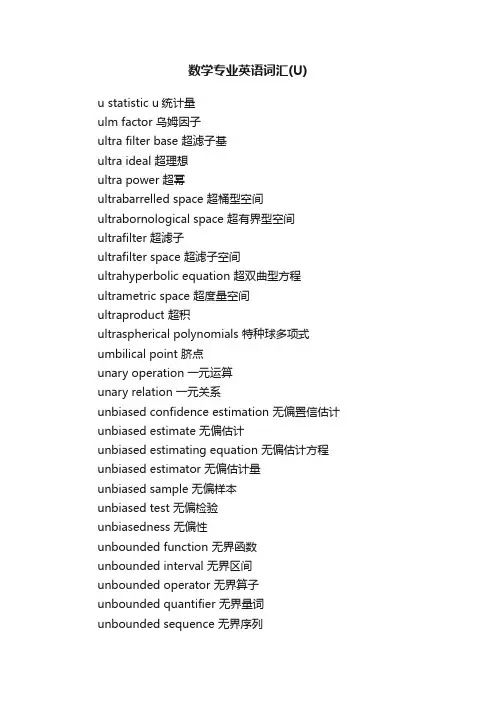 数学专业英语词汇(U)

u statistic u 统计量
ulm factor 乌姆因子
ultra filter base 超滤子基
ultra ideal 超理想
ultra power 超幂
ultrabarrelled space 超桶型空间
ultrabornological space 超有界型空间
ultrafilter 超滤子
ultrafilter space 超滤子空间
ultrahyperbolic equation 超双曲型方程
ultrametric space 超度量空间
ultraproduct 超积
ultraspherical polynomials 特种球多项式
umbilical point 脐点
unary operation 一元运算
unary relation 一元关系
unbiased confidence estimation 无偏置信估计
unbiased estimate 无偏估计
unbiased estimating equation 无偏估计方程
unbiased estimator 无偏估计量
unbiased sample 无偏样本
unbiased test 无偏检验
unbiasedness 无偏性
unbounded function 无界函数
unbounded interval 无界区间
unbounded operator 无界算子
unbounded quantifier 无界量词
unbounded sequence 无界序列